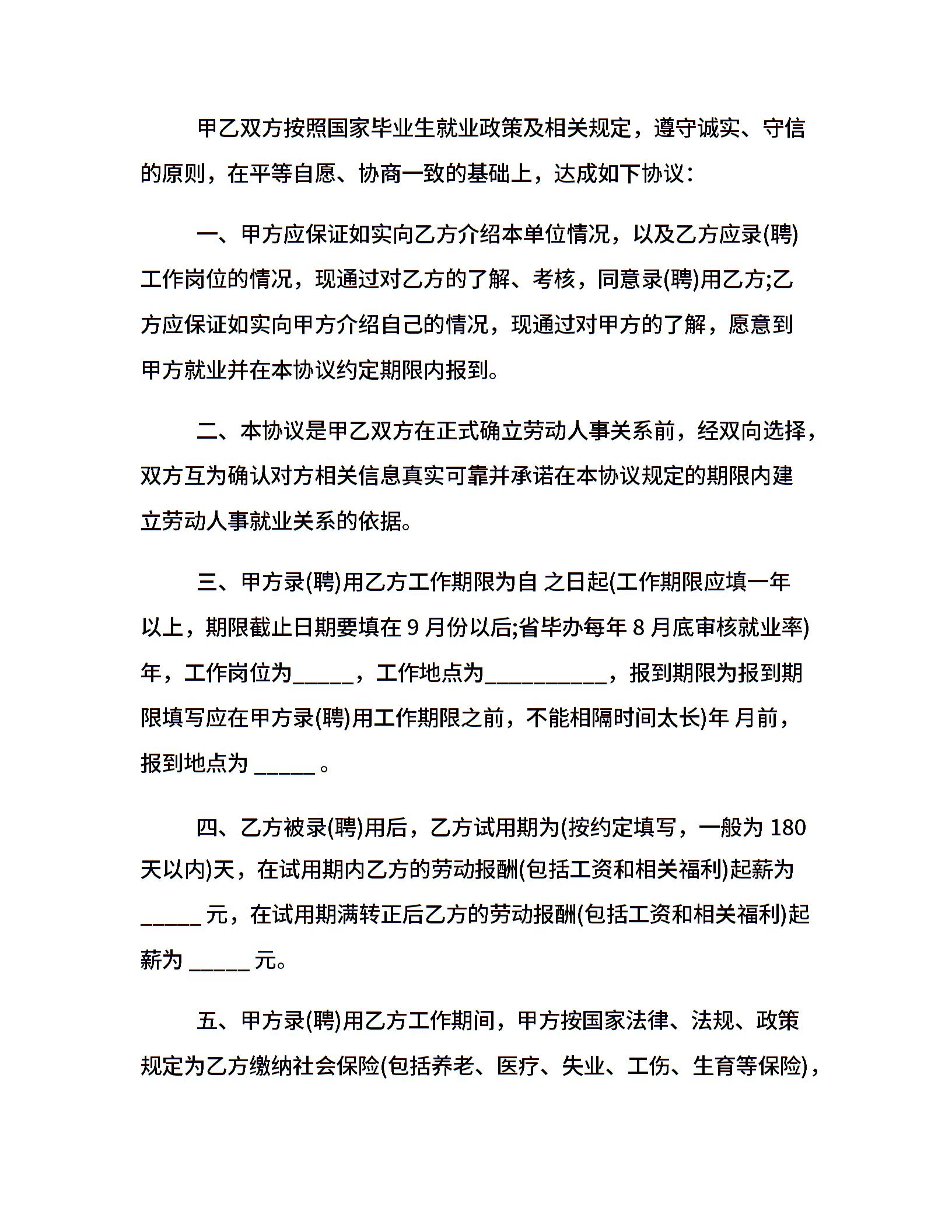 甲乙双方按照国家毕业生就业政策及相关规定，遵守诚实、守信的原则，在平等自愿、协商一致的基础上，达成如下协议：

一、甲方应保证如实向乙方介绍本单位情况，以及乙方应录(聘)工作岗位的情况，现通过对乙方的了解、考核，同意录(聘)用乙方;乙方应保证如实向甲方介绍自己的情况，现通过对甲方的了解，愿意到甲方就业并在本协议约定期限内报到。

二、本协议是甲乙双方在正式确立劳动人事关系前，经双向选择，双方互为确认对方相关信息真实可靠并承诺在本协议规定的期限内建立劳动人事就业关系的依据。

三、甲方录(聘)用乙方工作期限为自 之日起(工作期限应填一年以上，期限截止日期要填在 9 月份以后;省毕办每年 8 月底审核就业率)年，工作岗位为_____，工作地点为__________，报到期限为报到期限填写应在甲方录(聘)用工作期限之前，不能相隔时间太长)年 月前，报到地点为 _____ 。

四、乙方被录(聘)用后，乙方试用期为(按约定填写，一般为 180 天以内)天，在试用期内乙方的劳动报酬(包括工资和相关福利)起薪为 _____ 元，在试用期满转正后乙方的劳动报酬(包括工资和相关福利)起薪为 _____ 元。

五、甲方录(聘)用乙方工作期间，甲方按国家法律、法规、政策规定为乙方缴纳社会保险(包括养老、医疗、失业、工伤、生育等保险)，